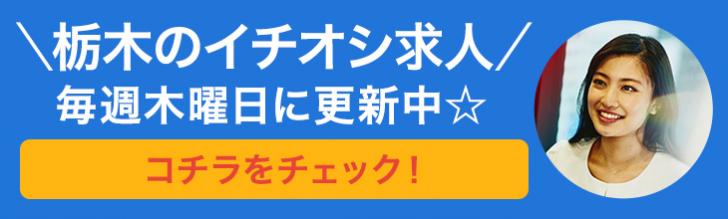 ＼栃木のイチオシ求人／
毎週木曜日に更新中☆

コチラをチェック！